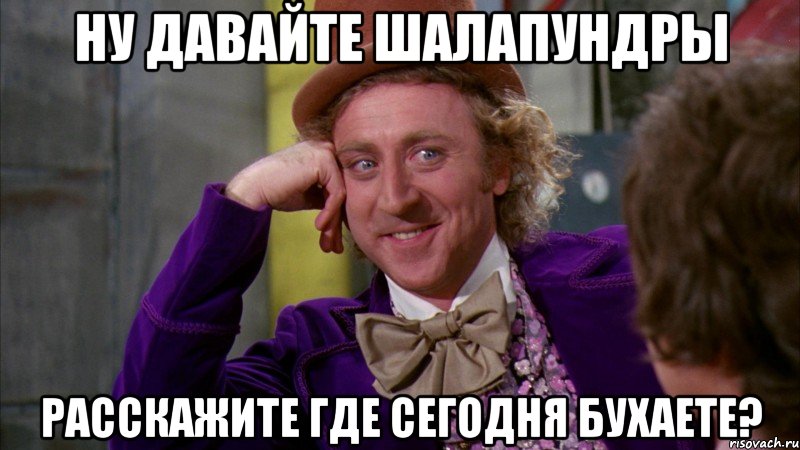 НУ ДАВАЙТЕ ШАЛАПУНДРЫ

РАССКАЖИТЕ ГДЕ СЕГОДНЯ БУХАЕТЕ?

risovach.ru